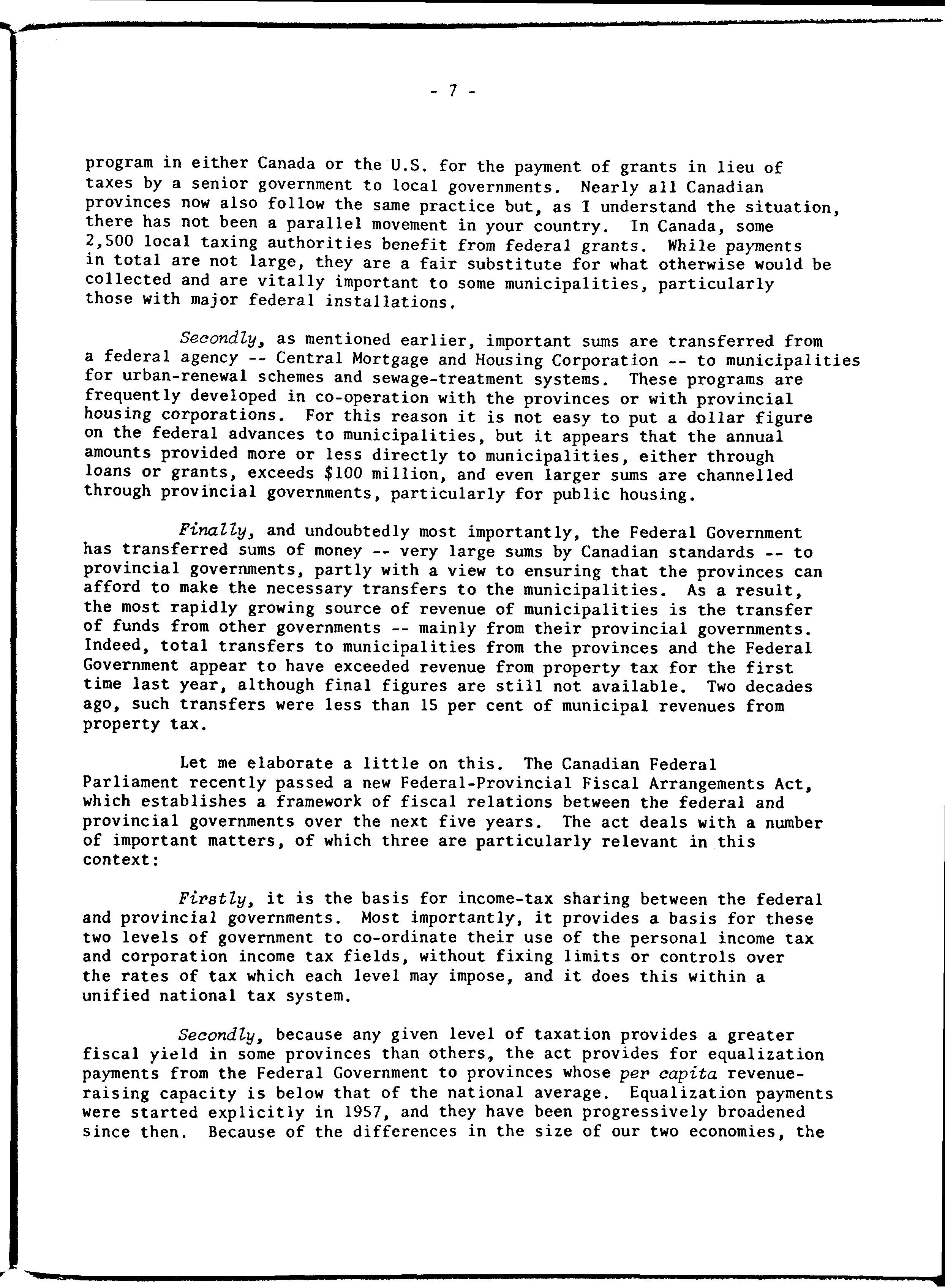 - 7 -

program in either Canada or the U.S. for the payment of grants in lieu of taxes by a senior government to local governments. Nearly all Canadian provinces now also follow the same practice but, as I understand the situation, there has not been a parallel movement in your country. In Canada, some 2,500 local taxing authorities benefit from federal grants. While payments in total are not large, they are a fair substitute for what otherwise would be collected and are vitally important to some municipalities, particularly those with major federal installations.

Secondly, as mentioned earlier, important sums are transferred from a federal agency -- Central Mortgage and Housing Corporation -- to municipalities for urban-renewal schemes and sewage-treatment systems. These programs are frequently developed in co-operation with the provinces or with provincial housing corporations. For this reason it is not easy to put a dollar figure on the federal advances to municipalities, but it appears that the annual amounts provided more or less directly to municipalities, either through loans or grants, exceeds $100 million, and even larger sums are channelled through provincial governments, particularly for public housing.

Finally, and undoubtedly most importantly, the Federal Government has transferred sums of money -- very large sums by Canadian standards -- to provincial governments, partly with a view to ensuring that the provinces can afford to make the necessary transfers to the municipalities. As a result, the most rapidly growing source of revenue of municipalities is the transfer of funds from other governments -- mainly from their provincial governments. Indeed, total transfers to municipalities from the provinces and the Federal Government appear to have exceeded revenue from property tax for the first time last year, although final figures are still not available. Two decades ago, such transfers were less than 15 per cent of municipal revenues from property tax.

Let me elaborate a little on this. The Canadian Federal Parliament recently passed a new Federal-Provincial Fiscal Arrangements Act, which establishes a framework of fiscal relations between the federal and provincial governments over the next five years. The act deals with a number of important matters, of which three are particularly relevant in this context:

Firstly, it is the basis for income-tax sharing between the federal and provincial governments. Most importantly, it provides a basis for these two levels of government to co-ordinate their use of the personal income tax and corporation income tax fields, without fixing limits or controls over the rates of tax which each level may impose, and it does this within a unified national tax system.

Secondly, because any given level of taxation provides a greater fiscal yield in some provinces than others, the act provides for equalization payments from the Federal Government to provinces whose per capita revenue-raising capacity is below that of the national average. Equalization payments were started explicitly in 1957, and they have been progressively broadened since then. Because of the differences in the size of our two economies, the